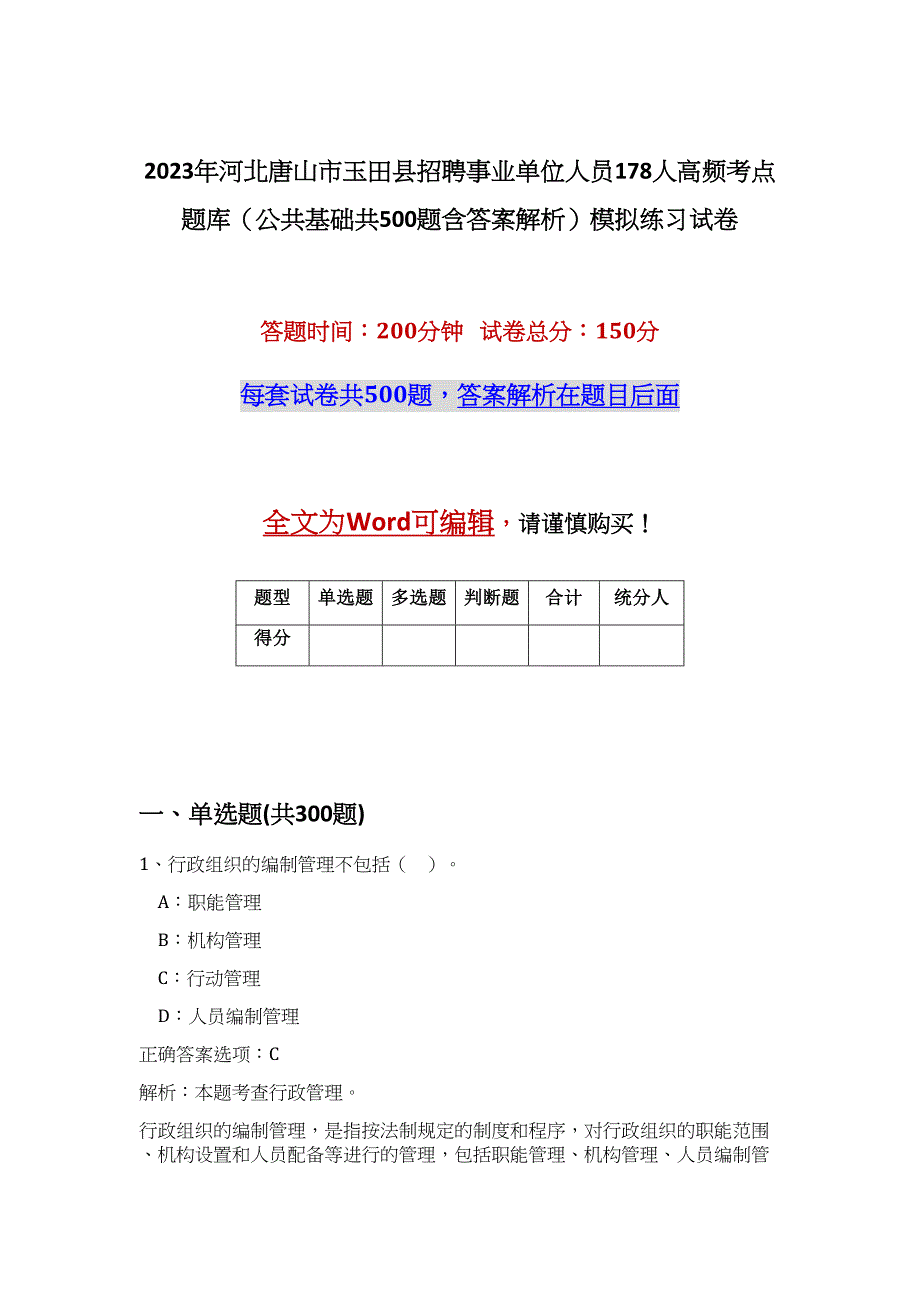 2023年河北唐山市玉田县招聘事业单位人员178人高频考点题库（公共基础共500题含答案解析）模拟练习试卷

答题时间：200分钟　试卷总分：150分

每套试卷共500题，答案解析在题目后面

全文为Word可编辑，请谨慎购买！

| 题型 | 单选题 | 多选题 | 判断题 | 合计 | 统分人 |
|---|---|---|---|---|---|
| 得分 | | | | | |

一、单选题(共300题)

1、行政组织的编制管理不包括（　）。

A：职能管理

B：机构管理

C：行动管理

D：人员编制管理

正确答案选项：C

解析：本题考查行政管理。

行政组织的编制管理，是指按法制规定的制度和程序，对行政组织的职能范围、机构设置和人员配备等进行的管理，包括职能管理、机构管理、人员编制管